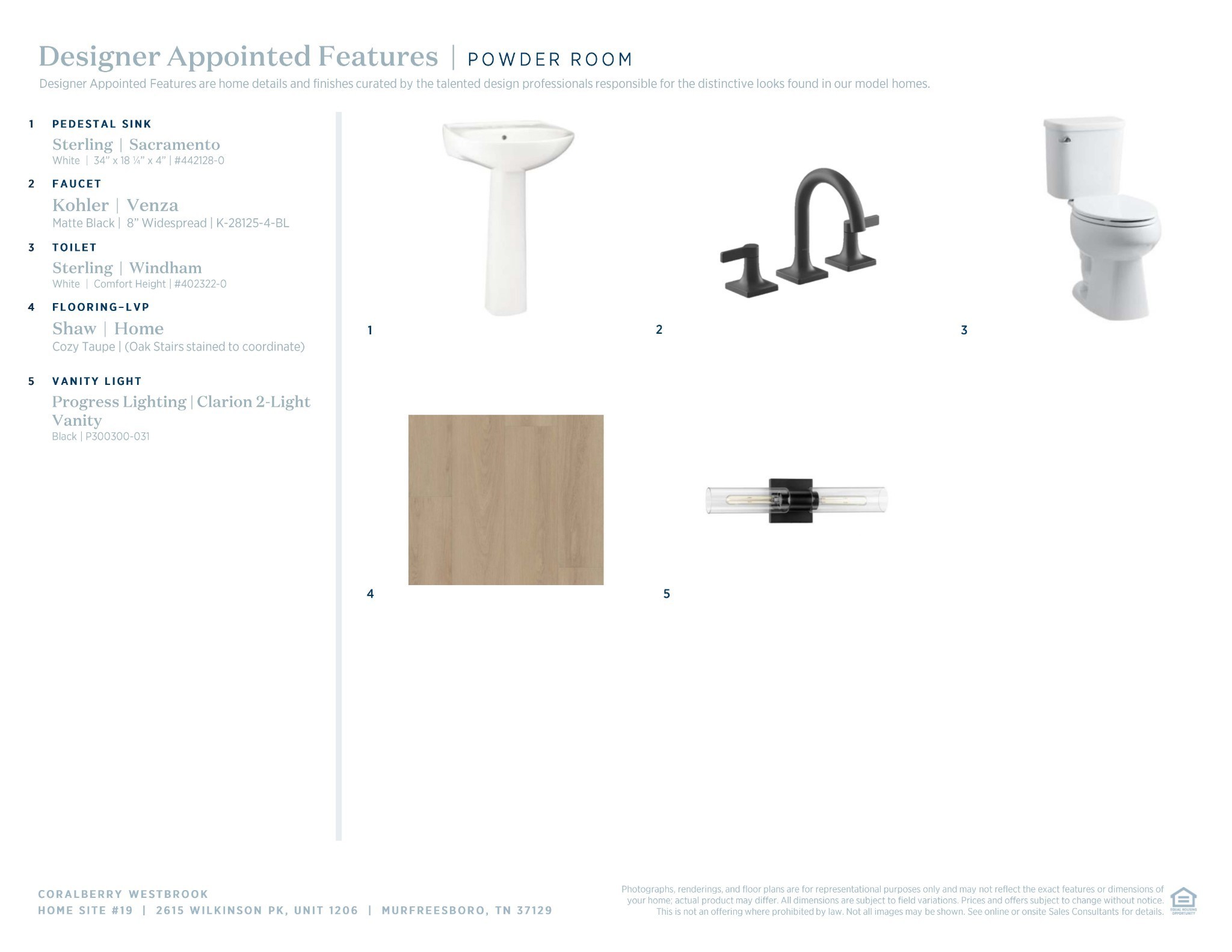 Designer Appointed Features | POWDER ROOM

Designer Appointed Features are home details and finishes curated by the talented design professionals responsible for the distinctive looks found in our model homes.

1 PEDESTAL SINK
Sterling | Sacramento
White | 34" x 18 ¼" x 4" | #442128-0

2 FAUCET
Kohler | Venza
Matte Black | 8" Widespread | K-28125-4-BL

3 TOILET
Sterling | Windham
White | Comfort Height | #402322-0

4 FLOORING-LVP
Shaw | Home
Cozy Taupe | (Oak Stairs stained to coordinate)

5 VANITY LIGHT
Progress Lighting | Clarion 2-Light Vanity
Black | P300300-031

1

2

3

4

5

CORALBERRY WESTBROOK
HOME SITE #19 | 2615 WILKINSON PK, UNIT 1206 | MURFREESBORO, TN 37129

Photographs, renderings, and floor plans are for representational purposes only and may not reflect the exact features or dimensions of your home; actual product may differ. All dimensions are subject to field variations. Prices and offers subject to change without notice. This is not an offering where prohibited by law. Not all images may be shown. See online or onsite Sales Consultants for details.